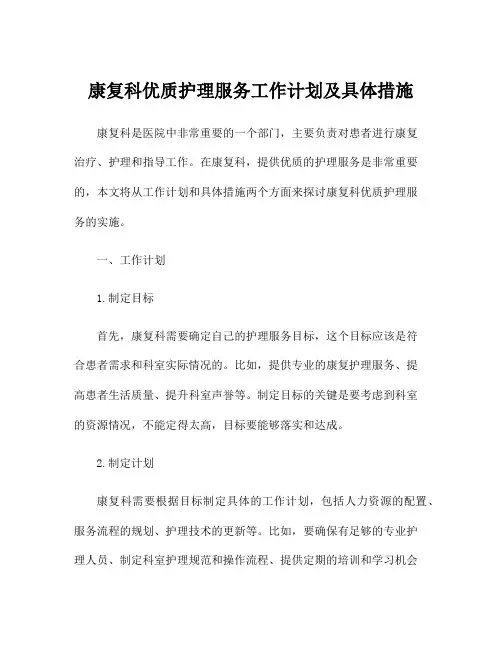 康复科优质护理服务工作计划及具体措施

康复科是医院中非常重要的一个部门，主要负责对患者进行康复治疗、护理和指导工作。在康复科，提供优质的护理服务是非常重要的，本文将从工作计划和具体措施两个方面来探讨康复科优质护理服务的实施。

一、工作计划

1.制定目标

首先，康复科需要确定自己的护理服务目标，这个目标应该是符合患者需求和科室实际情况的。比如，提供专业的康复护理服务、提高患者生活质量、提升科室声誉等。制定目标的关键是要考虑到科室的资源情况，不能定得太高，目标要能够落实和达成。

2.制定计划

康复科需要根据目标制定具体的工作计划，包括人力资源的配置、服务流程的规划、护理技术的更新等。比如，要确保有足够的专业护理人员、制定科室护理规范和操作流程、提供定期的培训和学习机会